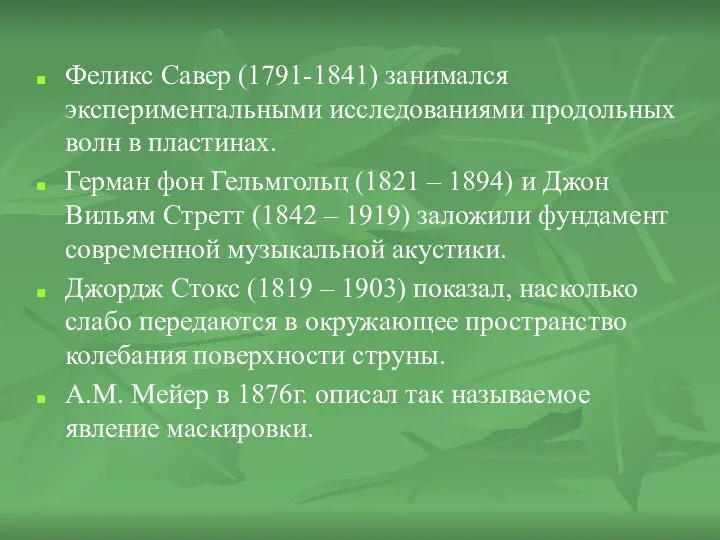 Феликс Савер (1791-1841) занимался экспериментальными исследованиями продольных волн в пластинах.

Герман фон Гельмгольц (1821 – 1894) и Джон Вильям Стретт (1842 – 1919) заложили фундамент современной музыкальной акустики.

Джордж Стокс (1819 – 1903) показал, насколько слабо передаются в окружающее пространство колебания поверхности струны.

А.М. Мейер в 1876г. описал так называемое явление маскировки.